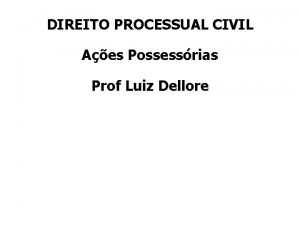 DIREITO PROCESSUAL CIVIL

Ações Possessórias

Prof Luiz Dellore